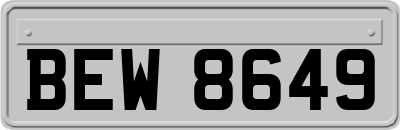 BEW 8649